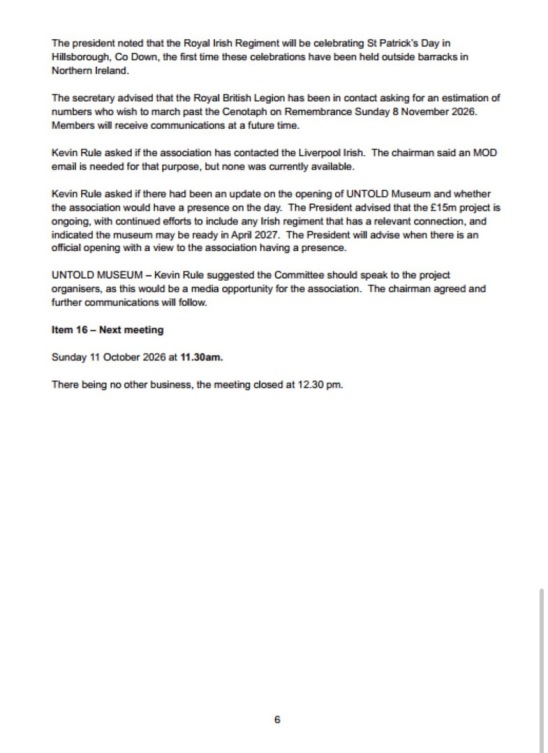 The president noted that the Royal Irish Regiment will be celebrating St Patrick's Day in Hillsborough, Co Down, the first time these celebrations have been held outside barracks in Northern Ireland.

The secretary advised that the Royal British Legion has been in contact asking for an estimation of numbers who wish to march past the Cenotaph on Remembrance Sunday 8 November 2026. Members will receive communications at a future time.

Kevin Rule asked if the association has contacted the Liverpool Irish. The chairman said an MOD email is needed for that purpose, but none was currently available.

Kevin Rule asked if there had been an update on the opening of UNTOLD Museum and whether the association would have a presence on the day. The President advised that the £15m project is ongoing, with continued efforts to include any Irish regiment that has a relevant connection, and indicated the museum may be ready in April 2027. The President will advise when there is an official opening with a view to the association having a presence.

UNTOLD MUSEUM – Kevin Rule suggested the Committee should speak to the project organisers, as this would be a media opportunity for the association. The chairman agreed and further communications will follow.

Item 16 – Next meeting

Sunday 11 October 2026 at 11.30am.

There being no other business, the meeting closed at 12.30 pm.

6